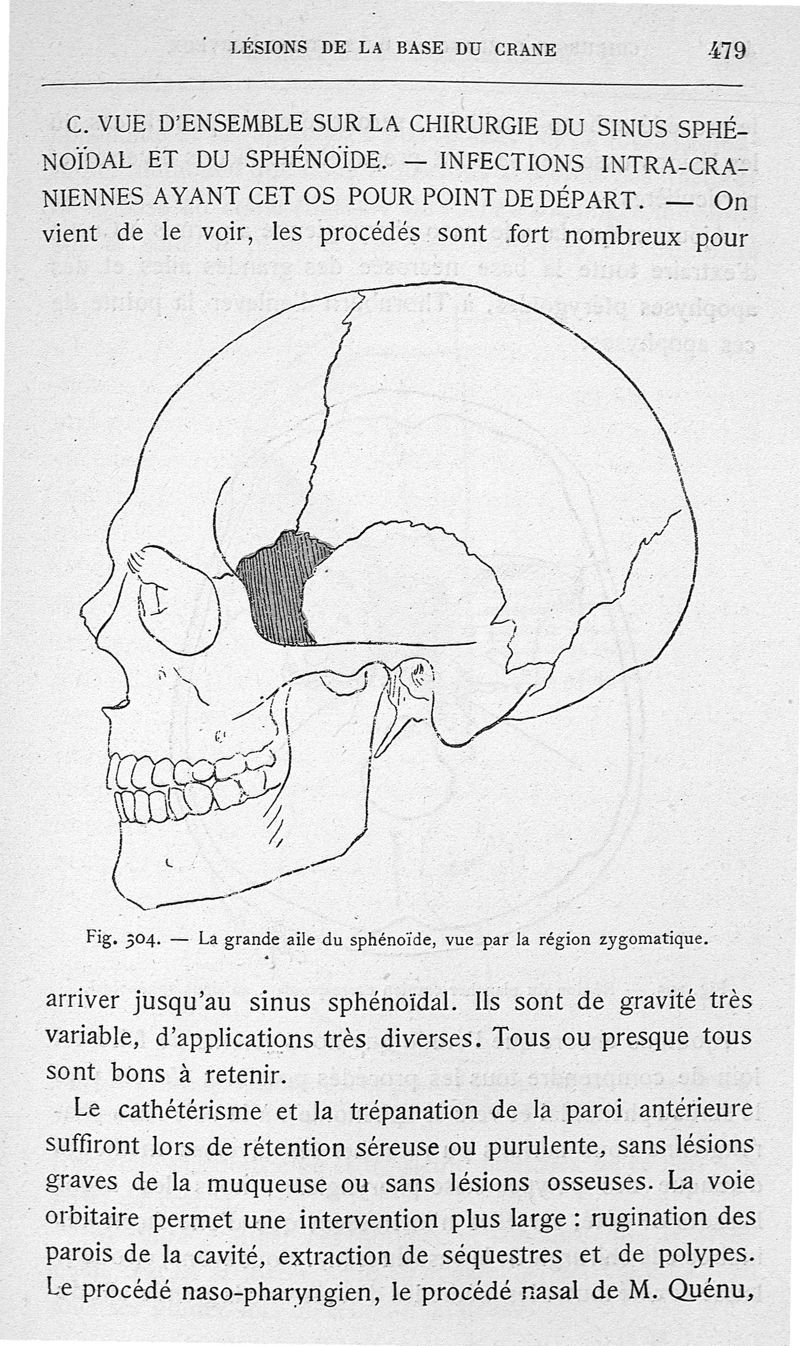 LÉSIONS DE LA BASE DU CRANE 479

C. VUE D'ENSEMBLE SUR LA CHIRURGIE DU SINUS SPHÉNOÏDAL ET DU SPHÉNOÏDE. — INFECTIONS INTRA-CRANIENNES AYANT CET OS POUR POINT DE DÉPART. — On vient de le voir, les procédés sont fort nombreux pour

Fig. 304. — La grande aile du sphénoïde, vue par la région zygomatique.

arriver jusqu'au sinus sphénoïdal. Ils sont de gravité très variable, d'applications très diverses. Tous ou presque tous sont bons à retenir.

Le cathétérisme et la trépanation de la paroi antérieure suffiront lors de rétention séreuse ou purulente, sans lésions graves de la muqueuse ou sans lésions osseuses. La voie orbitaire permet une intervention plus large : rugination des parois de la cavité, extraction de séquestres et de polypes. Le procédé naso-pharyngien, le procédé nasal de M. Quénu,